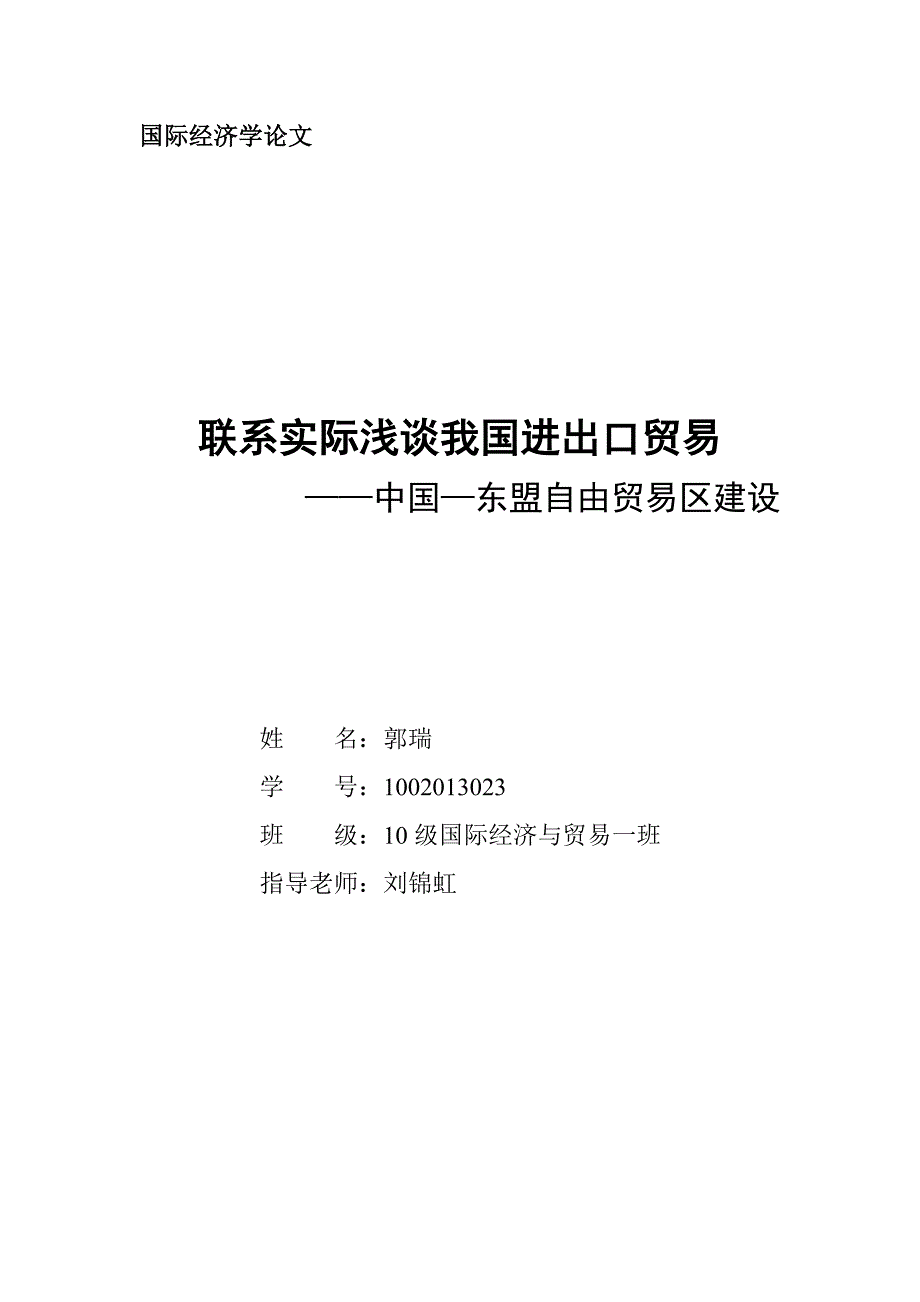 国际经济学论文

联系实际浅谈我国进出口贸易

——中国—东盟自由贸易区建设

姓　　名：郭瑞

学　　号：1002013023

班　　级：10 级国际经济与贸易一班

指导老师：刘锦虹